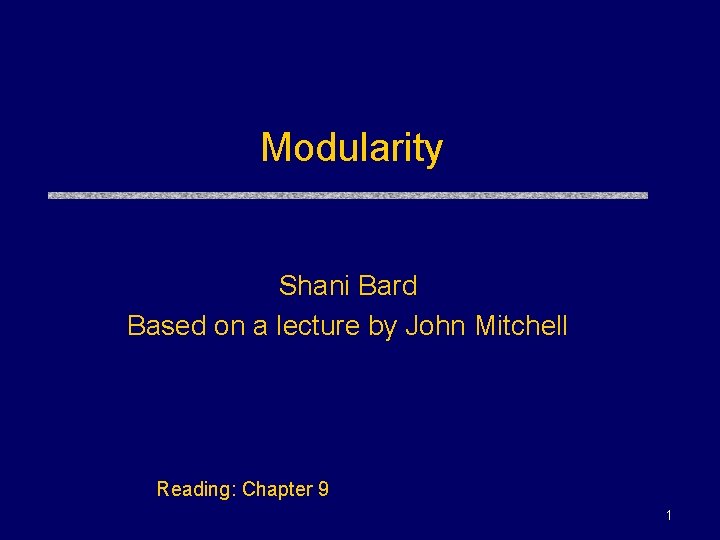 Modularity

Shani Bard
Based on a lecture by John Mitchell

Reading: Chapter 9

1